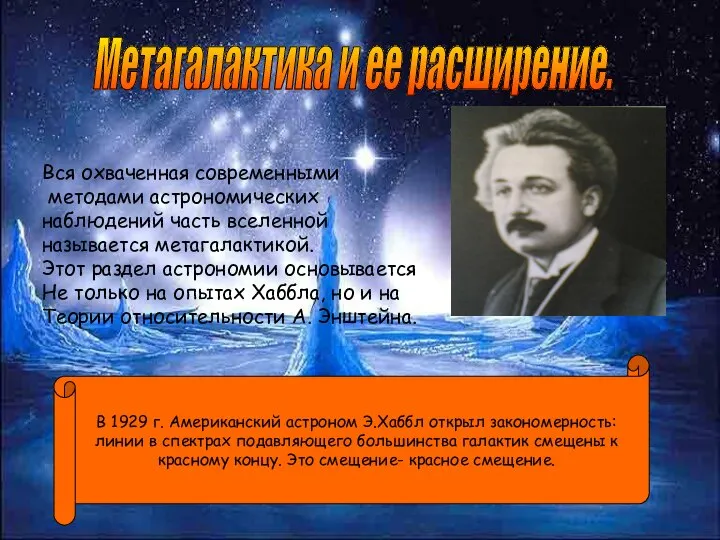 Метагалактика и ее расширение.

Вся охваченная современными методами астрономических наблюдений часть вселенной называется метагалактикой. Этот раздел астрономии основывается Не только на опытах Хаббла, но и на Теории относительности А. Энштейна.

В 1929 г. Американский астроном Э.Хаббл открыл закономерность: линии в спектрах подавляющего большинства галактик смещены к красному концу. Это смещение- красное смещение.